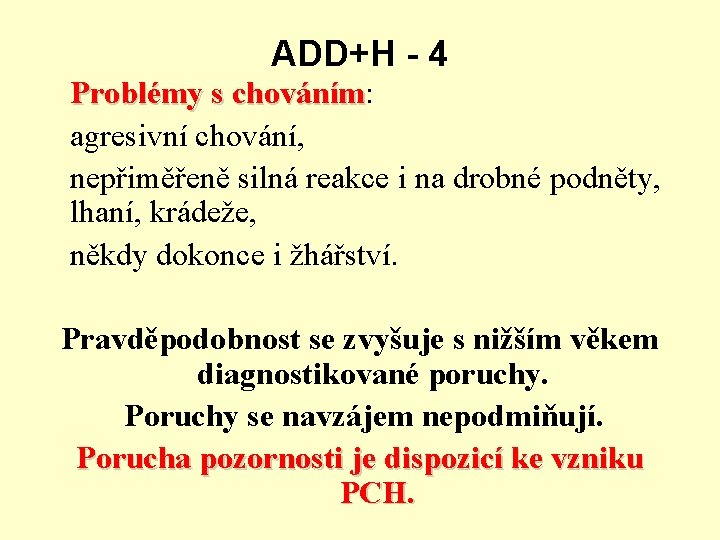 ADD+H - 4

Problémy s chováním:

agresivní chování,

nepřiměřeně silná reakce i na drobné podněty, lhaní, krádeže,

někdy dokonce i žhářství.

Pravděpodobnost se zvyšuje s nižším věkem diagnostikované poruchy.

Poruchy se navzájem nepodmiňují.

Porucha pozornosti je dispozicí ke vzniku PCH.